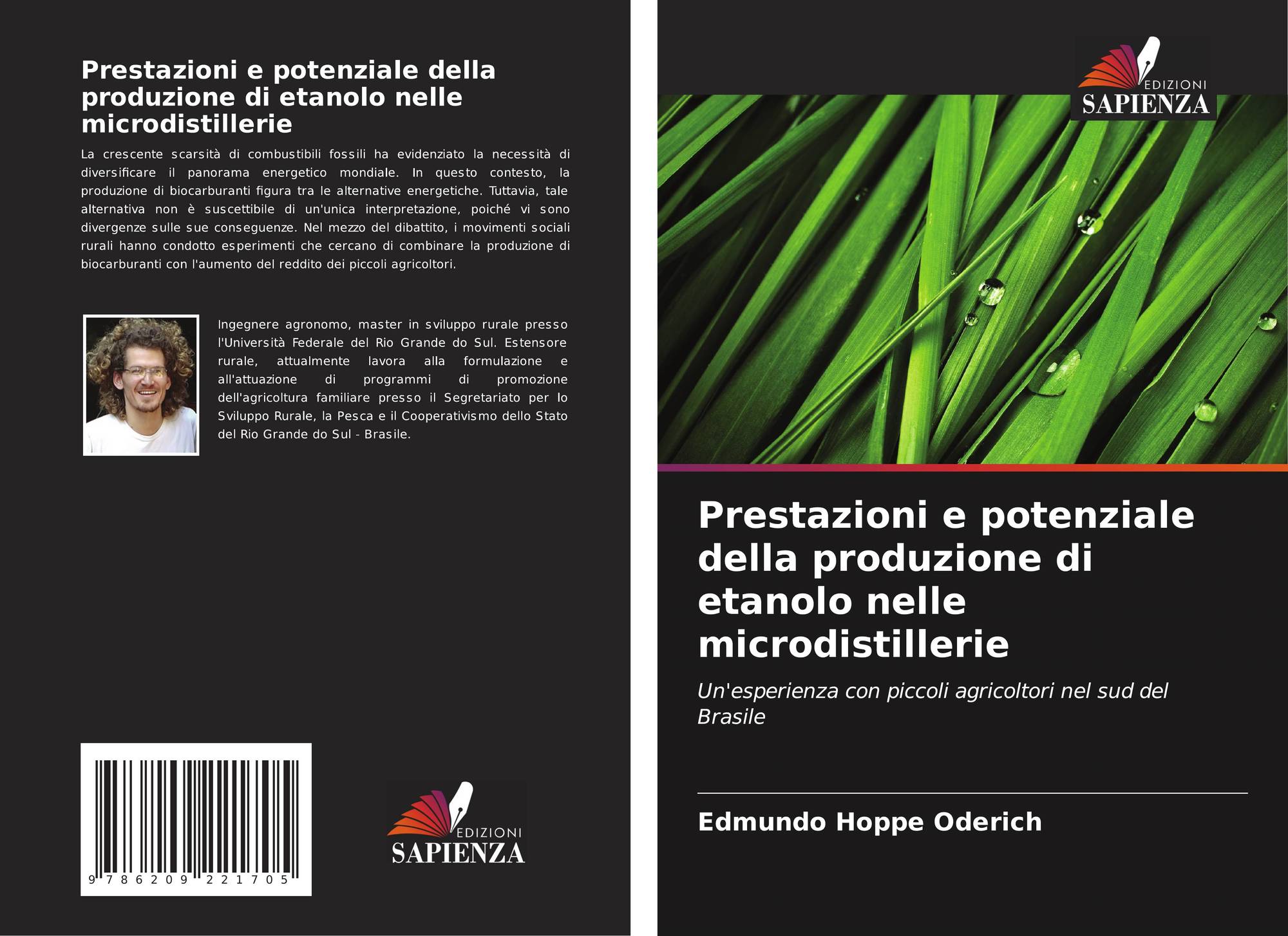 Prestazioni e potenziale della produzione di etanolo nelle microdistillerie

La crescente scarsità di combustibili fossili ha evidenziato la necessità di diversificare il panorama energetico mondiale. In questo contesto, la produzione di biocarburanti figura tra le alternative energetiche. Tuttavia, tale alternativa non è suscettibile di un'unica interpretazione, poiché vi sono divergenze sulle sue conseguenze. Nel mezzo del dibattito, i movimenti sociali rurali hanno condotto esperimenti che cercano di combinare la produzione di biocarburanti con l'aumento del reddito dei piccoli agricoltori.

Ingegnere agronomo, master in sviluppo rurale presso l'Università Federale del Rio Grande do Sul. Estensore rurale, attualmente lavora alla formulazione e all'attuazione di programmi di promozione dell'agricoltura familiare presso il Segretariato per lo Sviluppo Rurale, la Pesca e il Cooperativismo dello Stato del Rio Grande do Sul - Brasile.

9 786209 221705

EDIZIONI
SAPIENZA

EDIZIONI
SAPIENZA

Prestazioni e potenziale della produzione di etanolo nelle microdistillerie

Un'esperienza con piccoli agricoltori nel sud del Brasile

Edmundo Hoppe Oderich